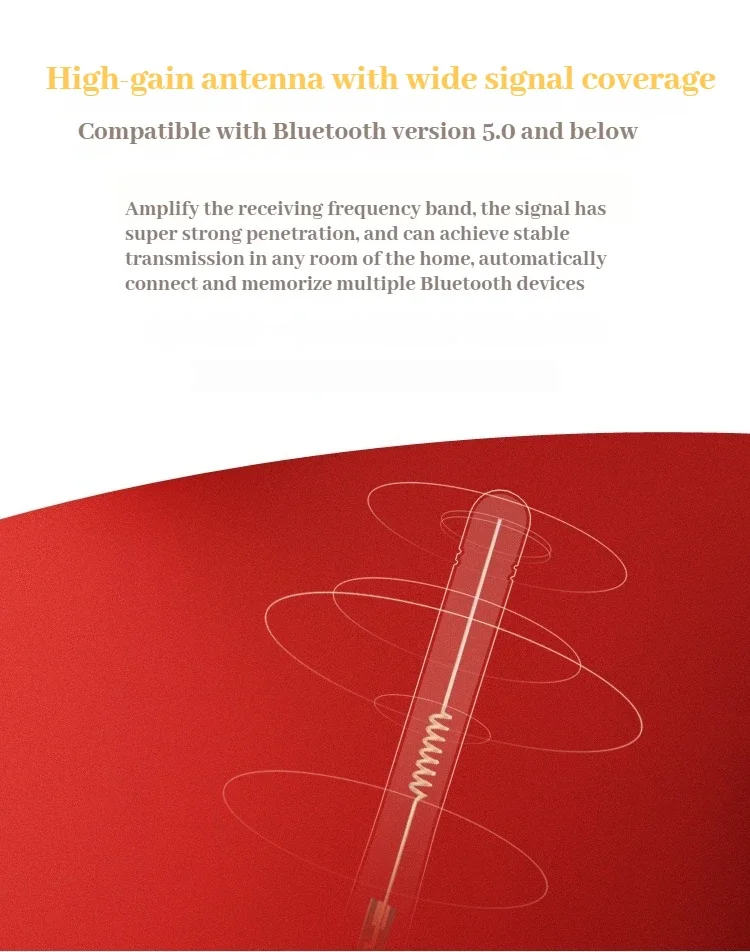 High-gain antenna with wide signal coverage

Compatible with Bluetooth version 5.0 and below

Amplify the receiving frequency band, the signal has super strong penetration, and can achieve stable transmission in any room of the home, automatically connect and memorize multiple Bluetooth devices